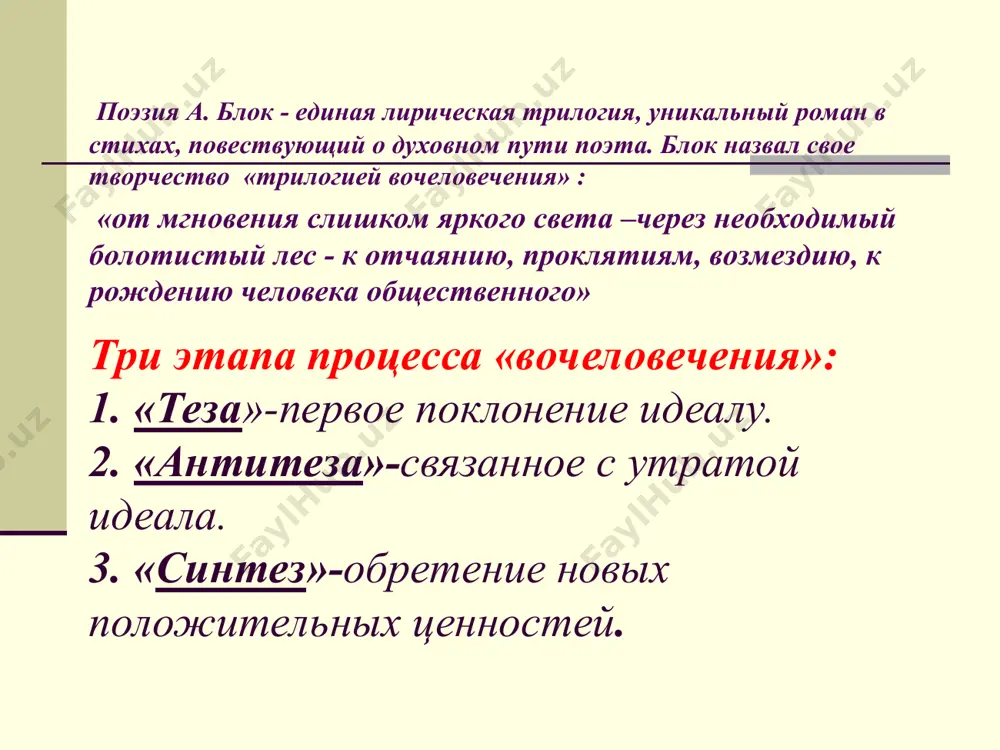 Поэзия А. Блок - единая лирическая трилогия, уникальный роман в стихах, повествующий о духовном пути поэта. Блок назвал свое творчество «трилогией вочеловечения» :

«от мгновения слишком яркого света –через необходимый болотистый лес - к отчаянию, проклятиям, возмездию, к рождению человека общественного»

Три этапа процесса «вочеловечения»:
1. «Теза»-первое поклонение идеалу.
2. «Антитеза»-связанное с утратой идеала.
3. «Синтез»-обретение новых положительных ценностей.

FaylHub.uz